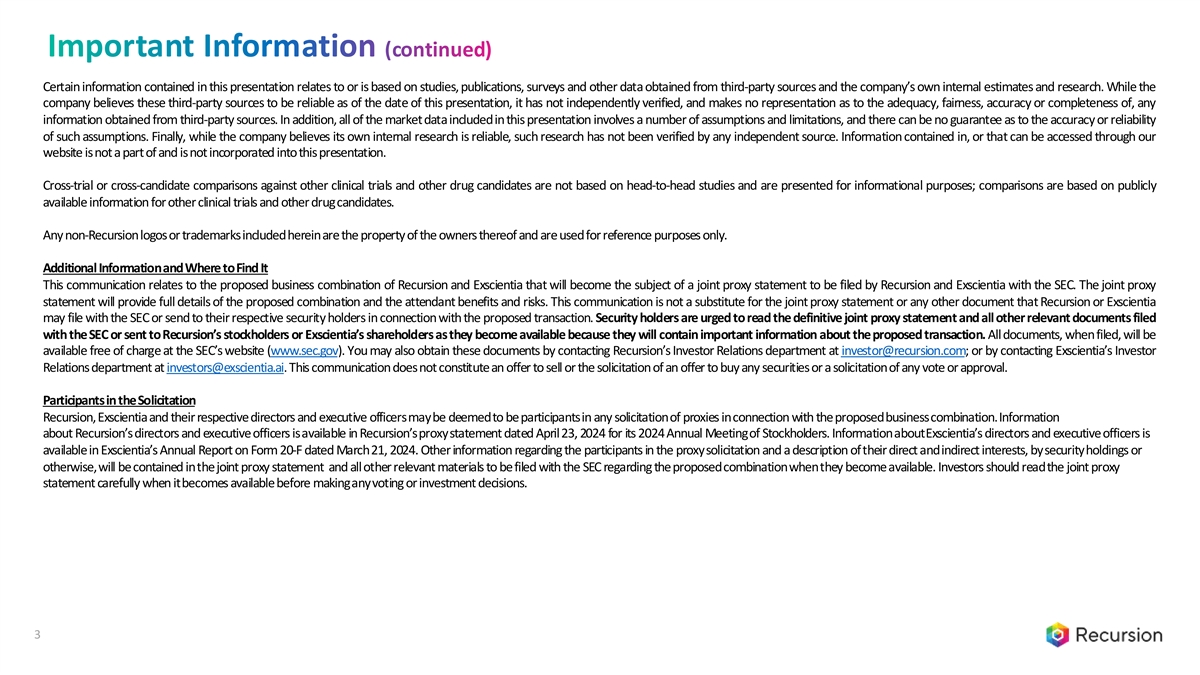 Important Information (continued)

Certain information contained in this presentation relates to or is based on studies, publications, surveys and other data obtained from third-party sources and the company's own internal estimates and research. While the company believes these third-party sources to be reliable as of the date of this presentation, it has not independently verified, and makes no representation as to the adequacy, fairness, accuracy or completeness of, any information obtained from third-party sources. In addition, all of the market data included in this presentation involves a number of assumptions and limitations, and there can be no guarantee as to the accuracy or reliability of such assumptions. Finally, while the company believes its own internal research is reliable, such research has not been verified by any independent source. Information contained in, or that can be accessed through our website is not a part of and is not incorporated into this presentation.

Cross-trial or cross-candidate comparisons against other clinical trials and other drug candidates are not based on head-to-head studies and are presented for informational purposes; comparisons are based on publicly available information for other clinical trials and other drug candidates.

Any non-Recursion logos or trademarks included herein are the property of the owners thereof and are used for reference purposes only.

Additional Information and Where to Find It
This communication relates to the proposed business combination of Recursion and Exscientia that will become the subject of a joint proxy statement to be filed by Recursion and Exscientia with the SEC. The joint proxy statement will provide full details of the proposed combination and the attendant benefits and risks. This communication is not a substitute for the joint proxy statement or any other document that Recursion or Exscientia may file with the SEC or send to their respective security holders in connection with the proposed transaction. Security holders are urged to read the definitive joint proxy statement and all other relevant documents filed with the SEC or sent to Recursion's stockholders or Exscientia's shareholders as they become available because they will contain important information about the proposed transaction. All documents, when filed, will be available free of charge at the SEC's website (www.sec.gov). You may also obtain these documents by contacting Recursion's Investor Relations department at investor@recursion.com; or by contacting Exscientia's Investor Relations department at investors@exscientia.ai. This communication does not constitute an offer to sell or the solicitation of an offer to buy any securities or a solicitation of any vote or approval.

Participants in the Solicitation
Recursion, Exscientia and their respective directors and executive officers may be deemed to be participants in any solicitation of proxies in connection with the proposed business combination. Information about Recursion's directors and executive officers is available in Recursion's proxy statement dated April 23, 2024 for its 2024 Annual Meeting of Stockholders. Information about Exscientia's directors and executive officers is available in Exscientia's Annual Report on Form 20-F dated March 21, 2024. Other information regarding the participants in the proxy solicitation and a description of their direct and indirect interests, by security holdings or otherwise, will be contained in the joint proxy statement and all other relevant materials to be filed with the SEC regarding the proposed combination when they become available. Investors should read the joint proxy statement carefully when it becomes available before making any voting or investment decisions.

3

Recursion